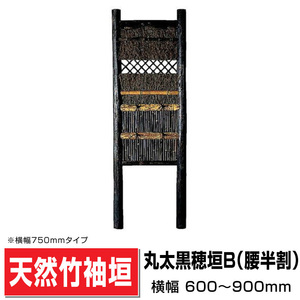 ※横幅750mmタイプ

天然竹袖垣

丸太黒穂垣B(腰半割)

横幅 600〜900mm